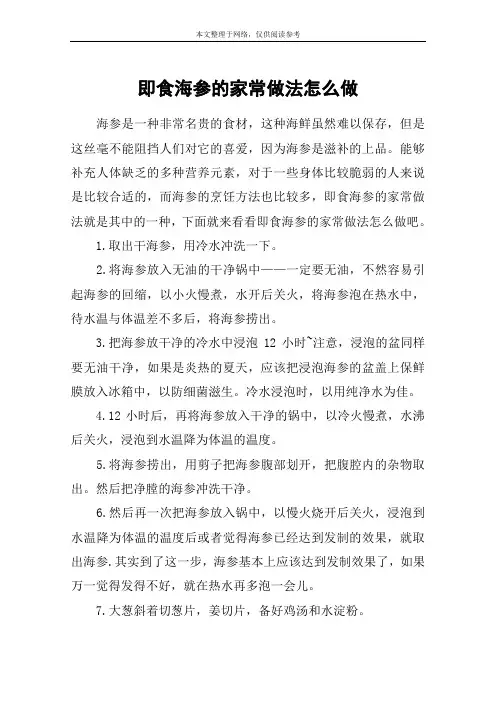 本文整理于网络，仅供阅读参考

即食海参的家常做法怎么做

海参是一种非常名贵的食材，这种海鲜虽然难以保存，但是这丝毫不能阻挡人们对它的喜爱，因为海参是滋补的上品。能够补充人体缺乏的多种营养元素，对于一些身体比较脆弱的人来说是比较合适的，而海参的烹饪方法也比较多，即食海参的家常做法就是其中的一种，下面就来看看即食海参的家常做法怎么做吧。

1.取出干海参，用冷水冲洗一下。

2.将海参放入无油的干净锅中——一定要无油，不然容易引起海参的回缩，以小火慢煮，水开后关火，将海参泡在热水中，待水温与体温差不多后，将海参捞出。

3.把海参放干净的冷水中浸泡 12 小时~注意，浸泡的盆同样要无油干净，如果是炎热的夏天，应该把浸泡海参的盆盖上保鲜膜放入冰箱中，以防细菌滋生。冷水浸泡时，以用纯净水为佳。

4.12 小时后，再将海参放入干净的锅中，以冷火慢煮，水沸后关火，浸泡到水温降为体温的温度。

5.将海参捞出，用剪子把海参腹部划开，把腹腔内的杂物取出。然后把净膛的海参冲洗干净。

6.然后再一次把海参放入锅中，以慢火烧开后关火，浸泡到水温降为体温的温度后或者觉得海参已经达到发制的效果，就取出海参.其实到了这一步，海参基本上应该达到发制效果了，如果万一觉得发得不好，就在热水再多泡一会儿。

7.大葱斜着切葱片，姜切片，备好鸡汤和水淀粉。